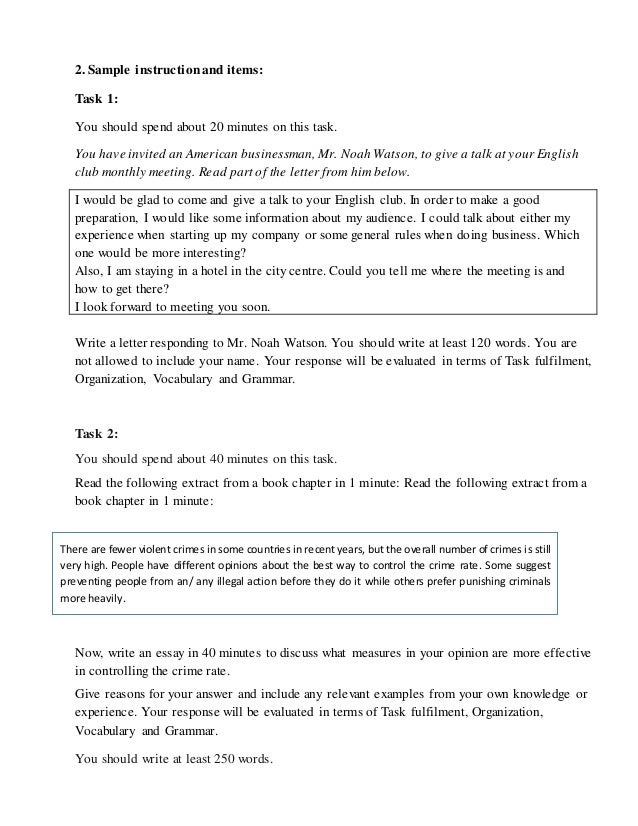 2. Sample instruction and items:

Task 1:

You should spend about 20 minutes on this task.

You have invited an American businessman, Mr. Noah Watson, to give a talk at your English club monthly meeting. Read part of the letter from him below.

I would be glad to come and give a talk to your English club. In order to make a good preparation, I would like some information about my audience. I could talk about either my experience when starting up my company or some general rules when doing business. Which one would be more interesting?
Also, I am staying in a hotel in the city centre. Could you tell me where the meeting is and how to get there?
I look forward to meeting you soon.

Write a letter responding to Mr. Noah Watson. You should write at least 120 words. You are not allowed to include your name. Your response will be evaluated in terms of Task fulfilment, Organization, Vocabulary and Grammar.

Task 2:

You should spend about 40 minutes on this task.

Read the following extract from a book chapter in 1 minute: Read the following extract from a book chapter in 1 minute:

There are fewer violent crimes in some countries in recent years, but the overall number of crimes is still very high. People have different opinions about the best way to control the crime rate. Some suggest preventing people from an/ any illegal action before they do it while others prefer punishing criminals more heavily.

Now, write an essay in 40 minutes to discuss what measures in your opinion are more effective in controlling the crime rate.

Give reasons for your answer and include any relevant examples from your own knowledge or experience. Your response will be evaluated in terms of Task fulfilment, Organization, Vocabulary and Grammar.

You should write at least 250 words.